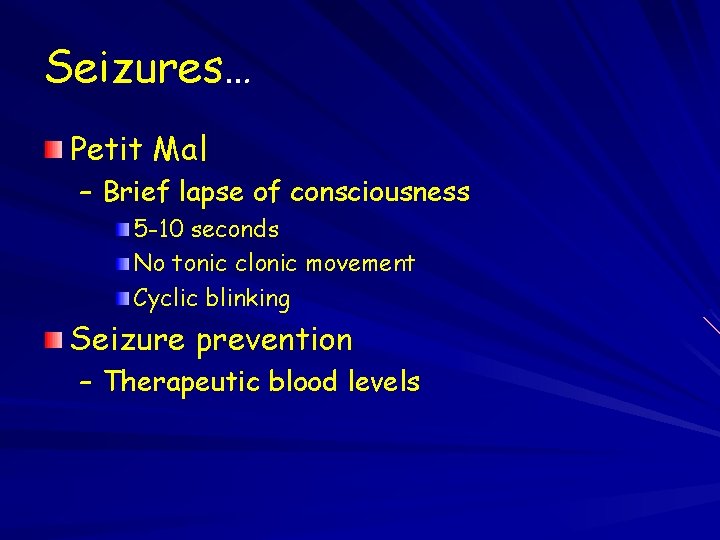 Seizures…

• Petit Mal
- Brief lapse of consciousness
• 5-10 seconds
• No tonic clonic movement
• Cyclic blinking
• Seizure prevention
- Therapeutic blood levels